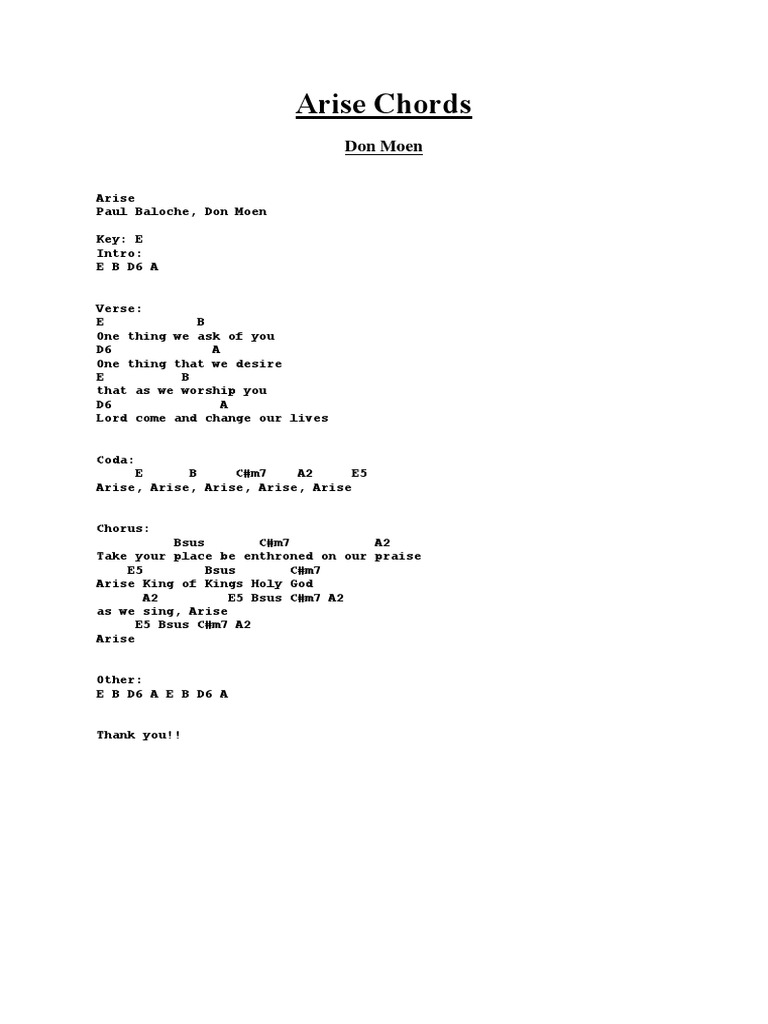 Arise Chords

Don Moen

Arise
Paul Baloche, Don Moen

Key: E
Intro:
E B D6 A

Verse:
E B
One thing we ask of you
D6 A
One thing that we desire
E B
that as we worship you
D6 A
Lord come and change our lives

Coda:
E B C#m7 A2 E5
Arise, Arise, Arise, Arise, Arise

Chorus:
Bsus C#m7 A2
Take your place be enthroned on our praise
E5 Bsus C#m7
Arise King of Kings Holy God
A2 E5 Bsus C#m7 A2
as we sing, Arise
E5 Bsus C#m7 A2
Arise

Other:
E B D6 A E B D6 A

Thank you!!